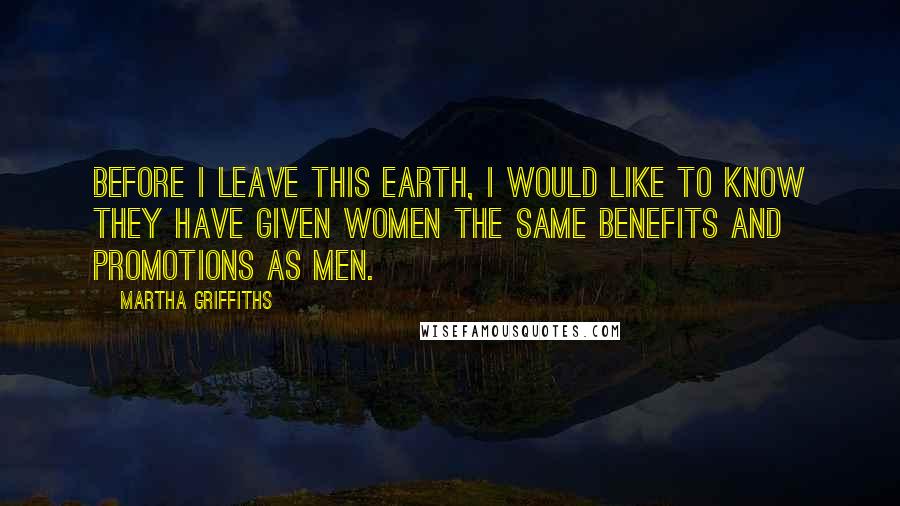 BEFORE I LEAVE THIS EARTH, I WOULD LIKE TO KNOW THEY HAVE GIVEN WOMEN THE SAME BENEFITS AND PROMOTIONS AS MEN.

MARTHA GRIFFITHS

WISEFAMOUSQUOTES.COM